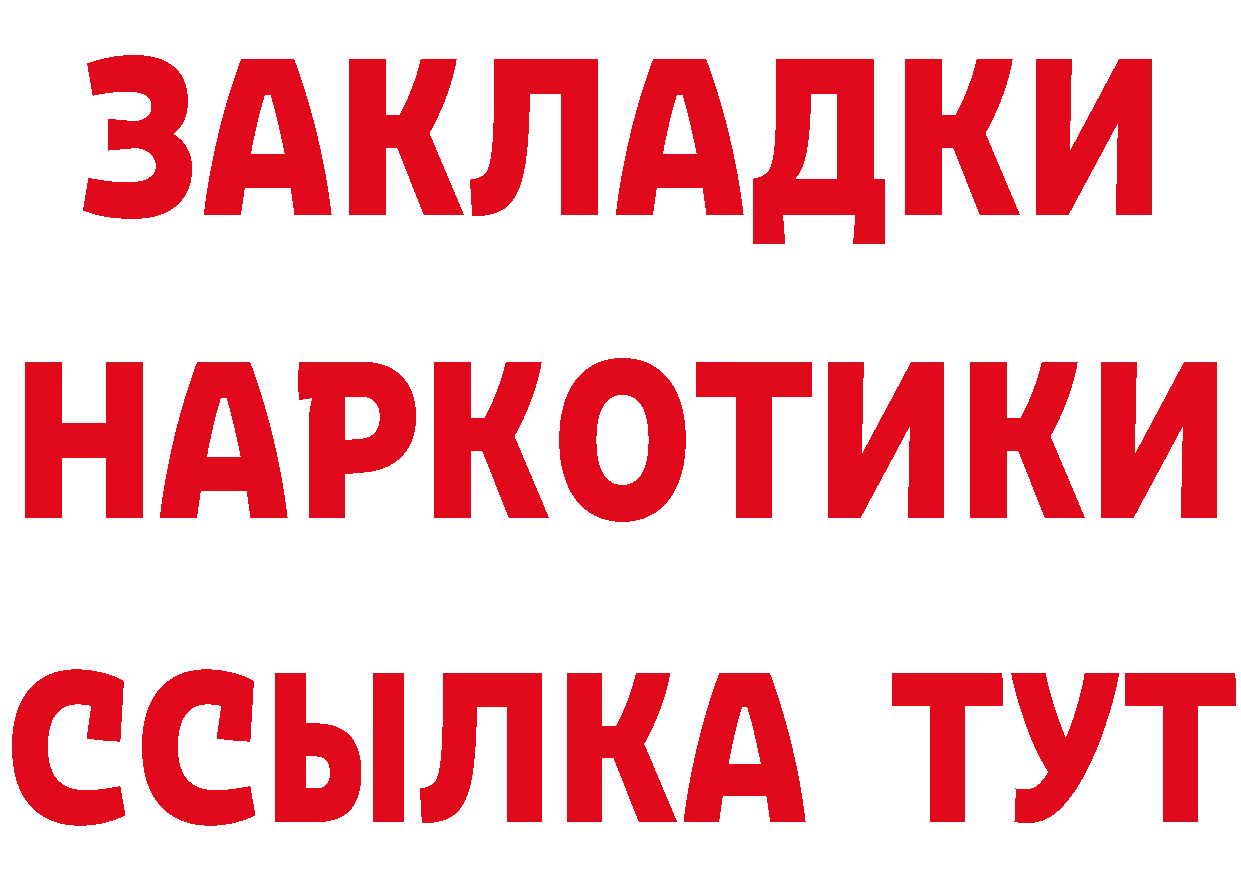 ЗАКЛАДКИ
НАРКОТИКИ
ССЫЛКА ТУТ